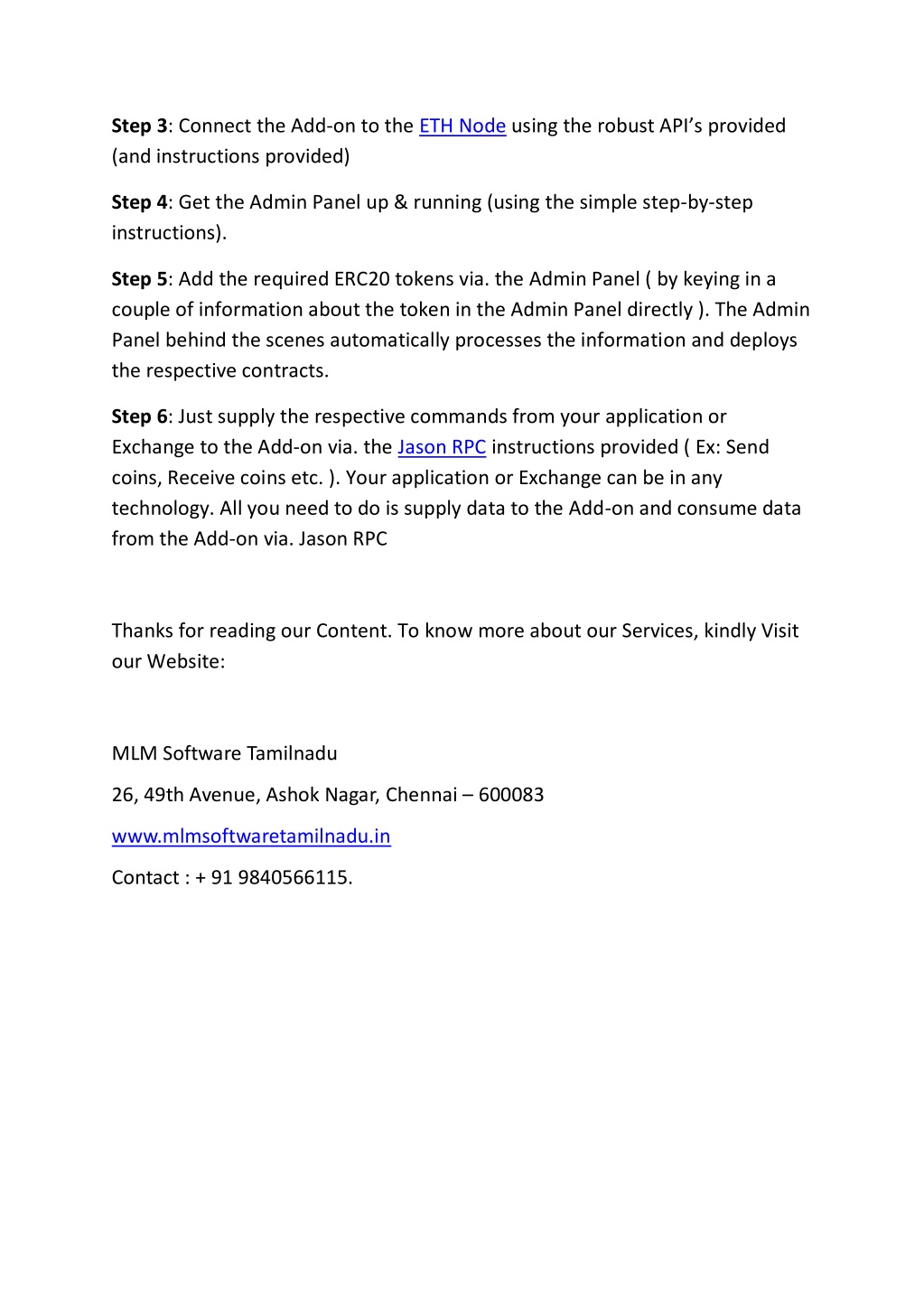 Step 3: Connect the Add-on to the ETH Node using the robust API's provided (and instructions provided)

Step 4: Get the Admin Panel up & running (using the simple step-by-step instructions).

Step 5: Add the required ERC20 tokens via. the Admin Panel ( by keying in a couple of information about the token in the Admin Panel directly ). The Admin Panel behind the scenes automatically processes the information and deploys the respective contracts.

Step 6: Just supply the respective commands from your application or Exchange to the Add-on via. the Jason RPC instructions provided ( Ex: Send coins, Receive coins etc. ). Your application or Exchange can be in any technology. All you need to do is supply data to the Add-on and consume data from the Add-on via. Jason RPC

Thanks for reading our Content. To know more about our Services, kindly Visit our Website:

MLM Software Tamilnadu

26, 49th Avenue, Ashok Nagar, Chennai – 600083

www.mlmsoftwaretamilnadu.in

Contact : + 91 9840566115.